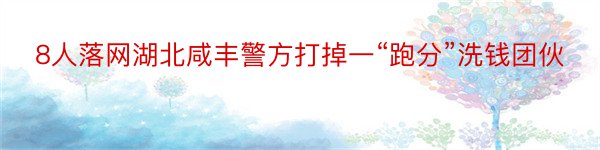 8人落网湖北咸丰警方打掉一“跑分”洗钱团伙